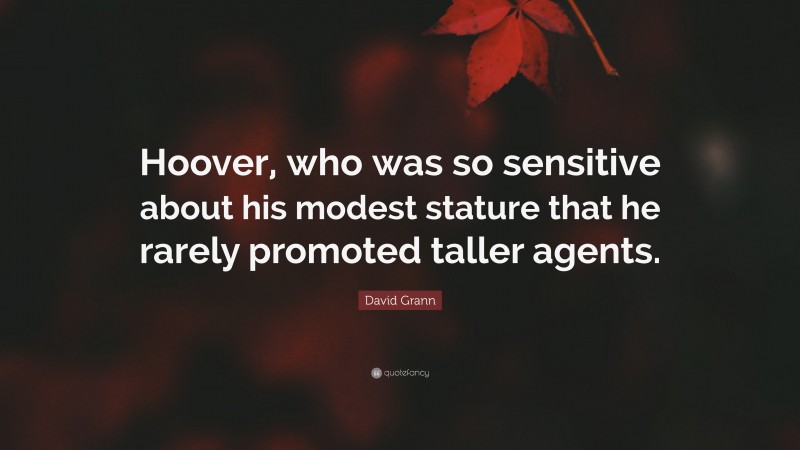 Hoover, who was so sensitive about his modest stature that he rarely promoted taller agents.

David Grann

quotefancy